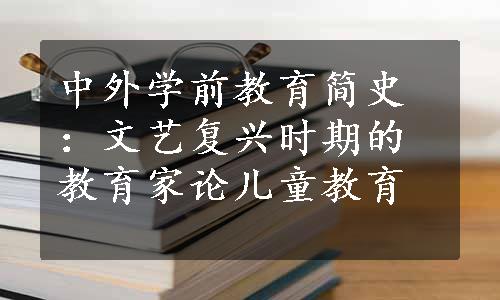 中外学前教育简史：文艺复兴时期的教育家论儿童教育